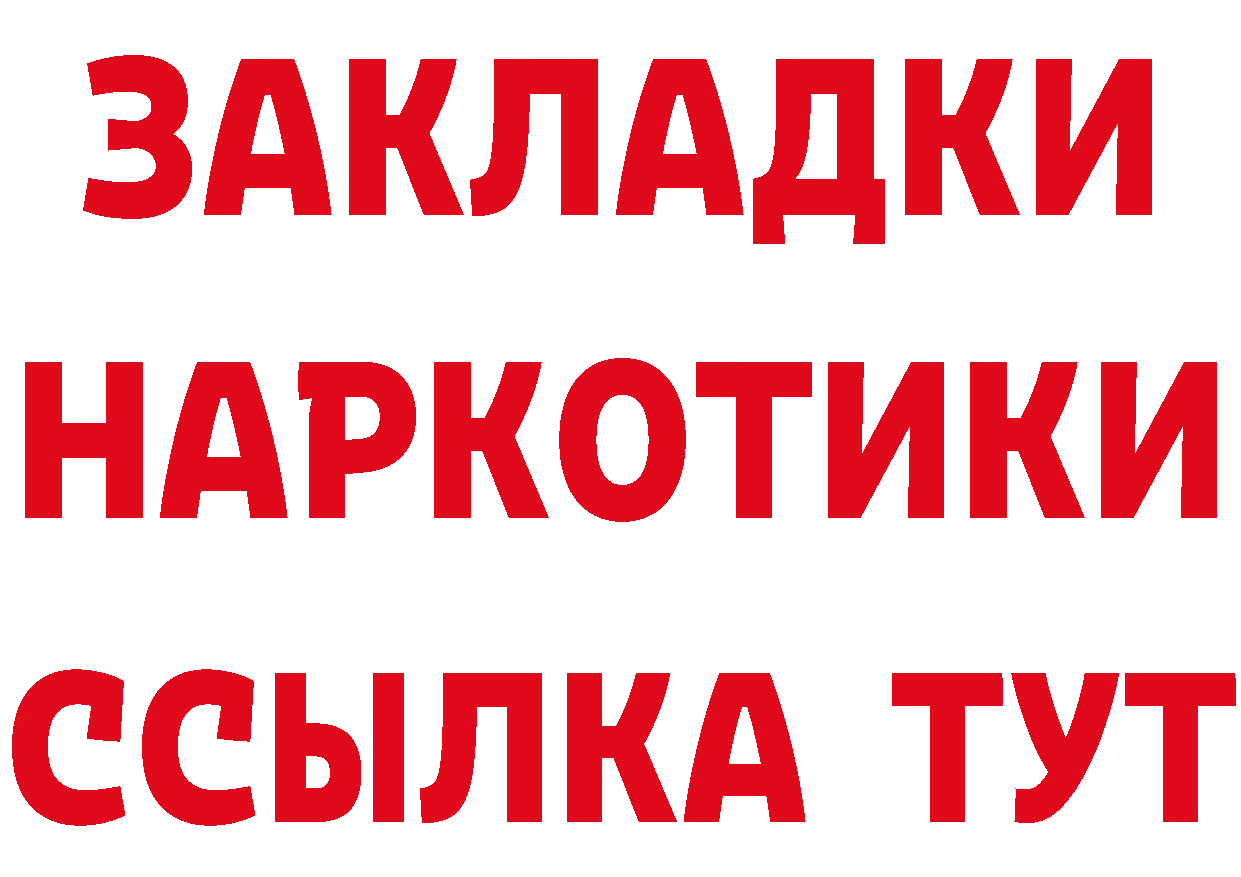 ЗАКЛАДКИ
НАРКОТИКИ
ССЫЛКА ТУТ